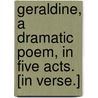 geraldine, a dramatic poem, in five acts. [in verse.]